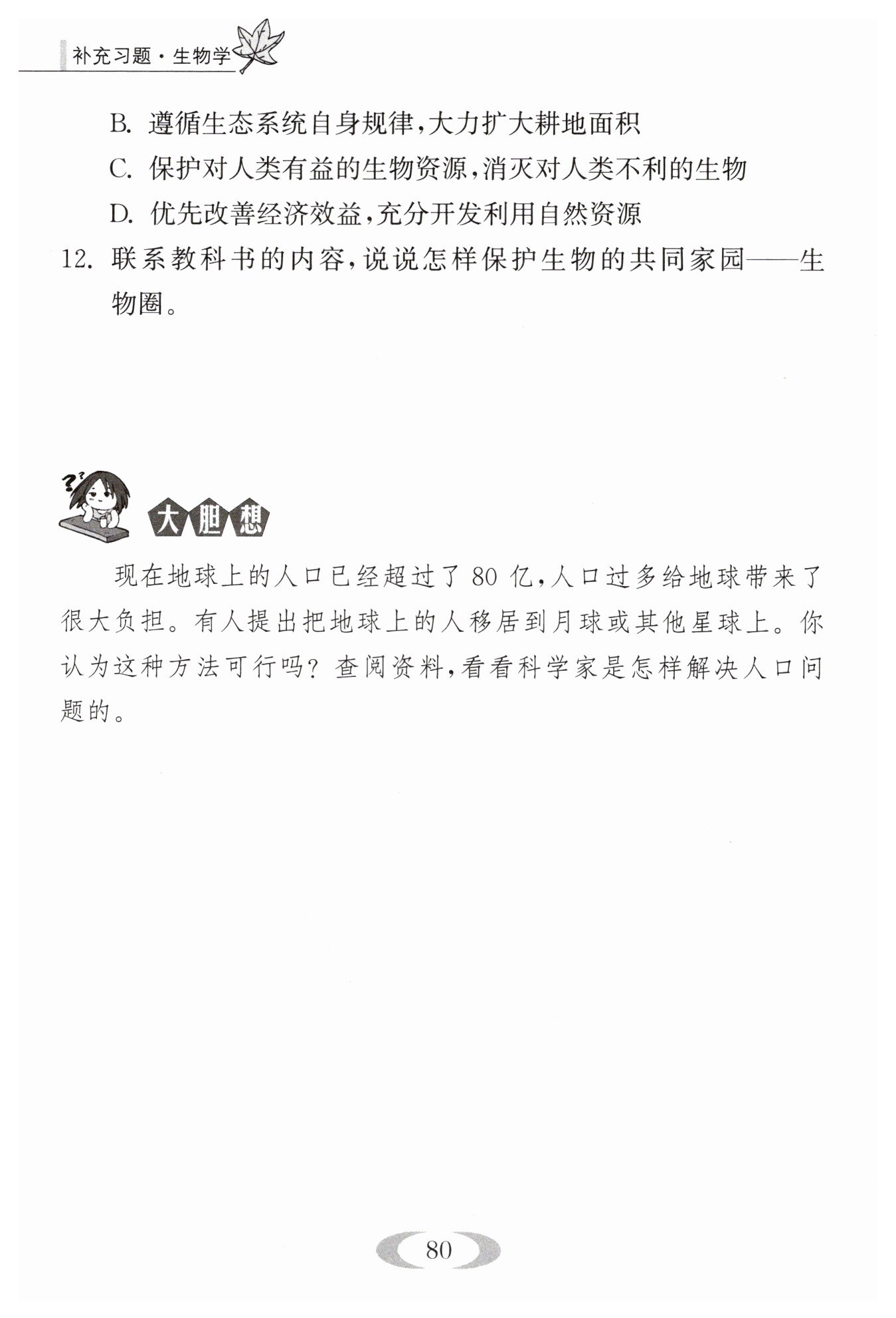 补充习题·生物学

B. 遵循生态系统自身规律,大力扩大耕地面积

C. 保护对人类有益的生物资源,消灭对人类不利的生物

D. 优先改善经济效益,充分开发利用自然资源

12. 联系教科书的内容,说说怎样保护生物的共同家园——生物圈。

大胆想

现在地球上的人口已经超过了 80 亿,人口过多给地球带来了很大负担。有人提出把地球上的人移居到月球或其他星球上。你认为这种方法可行吗?查阅资料,看看科学家是怎样解决人口问题的。

80